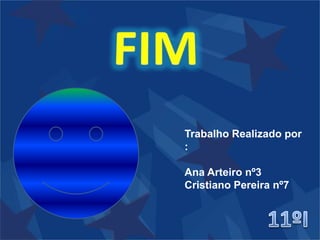 FIM

Trabalho Realizado por :

Ana Arteiro nº3
Cristiano Pereira nº7

11ºI